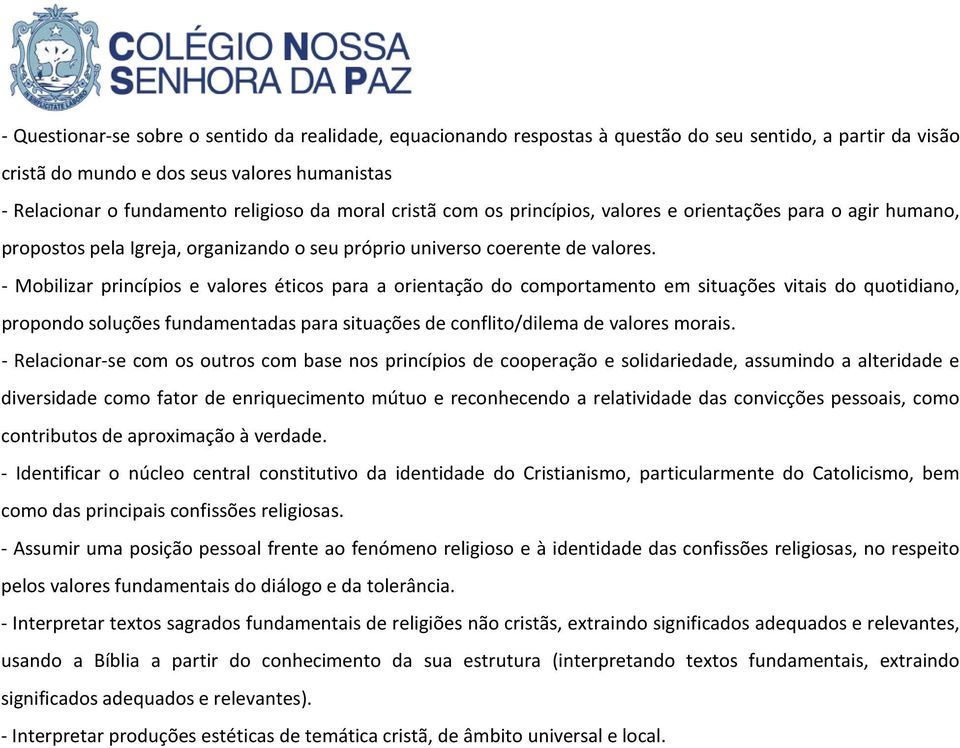 COLÉGIO NOSSA SENHORA DA PAZ

- Questionar-se sobre o sentido da realidade, equacionando respostas à questão do seu sentido, a partir da visão cristã do mundo e dos seus valores humanistas
- Relacionar o fundamento religioso da moral cristã com os princípios, valores e orientações para o agir humano, propostos pela Igreja, organizando o seu próprio universo coerente de valores.
- Mobilizar princípios e valores éticos para a orientação do comportamento em situações vitais do quotidiano, propondo soluções fundamentadas para situações de conflito/dilema de valores morais.
- Relacionar-se com os outros com base nos princípios de cooperação e solidariedade, assumindo a alteridade e diversidade como fator de enriquecimento mútuo e reconhecendo a relatividade das convicções pessoais, como contributos de aproximação à verdade.
- Identificar o núcleo central constitutivo da identidade do Cristianismo, particularmente do Catolicismo, bem como das principais confissões religiosas.
- Assumir uma posição pessoal frente ao fenómeno religioso e à identidade das confissões religiosas, no respeito pelos valores fundamentais do diálogo e da tolerância.
- Interpretar textos sagrados fundamentais de religiões não cristãs, extraindo significados adequados e relevantes, usando a Bíblia a partir do conhecimento da sua estrutura (interpretando textos fundamentais, extraindo significados adequados e relevantes).
- Interpretar produções estéticas de temática cristã, de âmbito universal e local.